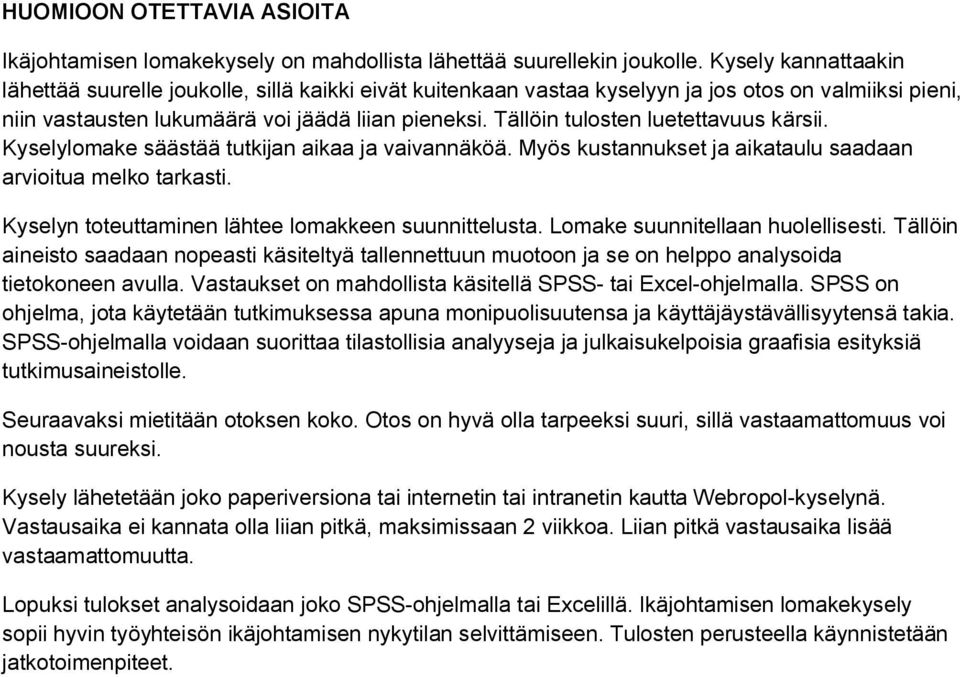 HUOMIOON OTETTAVIA ASIOITA

Ikäjohtamisen lomakekysely on mahdollista lähettää suurellekin joukolle. Kysely kannattaakin lähettää suurelle joukolle, sillä kaikki eivät kuitenkaan vastaa kyselyyn ja jos otos on valmiiksi pieni, niin vastausten lukumäärä voi jäädä liian pieneksi. Tällöin tulosten luetettavuus kärsii. Kyselylomake säästää tutkijan aikaa ja vaivannäköä. Myös kustannukset ja aikataulu saadaan arvioitua melko tarkasti.

Kyselyn toteuttaminen lähtee lomakkeen suunnittelusta. Lomake suunnitellaan huolellisesti. Tällöin aineisto saadaan nopeasti käsiteltyä tallennettuun muotoon ja se on helppo analysoida tietokoneen avulla. Vastaukset on mahdollista käsitellä SPSS- tai Excel-ohjelmalla. SPSS on ohjelma, jota käytetään tutkimuksessa apuna monipuolisuutensa ja käyttäjäystävällisyytensä takia. SPSS-ohjelmalla voidaan suorittaa tilastollisia analyyseja ja julkaisukelpoisia graafisia esityksiä tutkimusaineistolle.

Seuraavaksi mietitään otoksen koko. Otos on hyvä olla tarpeeksi suuri, sillä vastaamattomuus voi nousta suureksi.

Kysely lähetetään joko paperiversiona tai internetin tai intranetin kautta Webropol-kyselynä. Vastausaika ei kannata olla liian pitkä, maksimissaan 2 viikkoa. Liian pitkä vastausaika lisää vastaamattomuutta.

Lopuksi tulokset analysoidaan joko SPSS-ohjelmalla tai Excelillä. Ikäjohtamisen lomakekysely sopii hyvin työyhteisön ikäjohtamisen nykytilan selvittämiseen. Tulosten perusteella käynnistetään jatkotoimenpiteet.